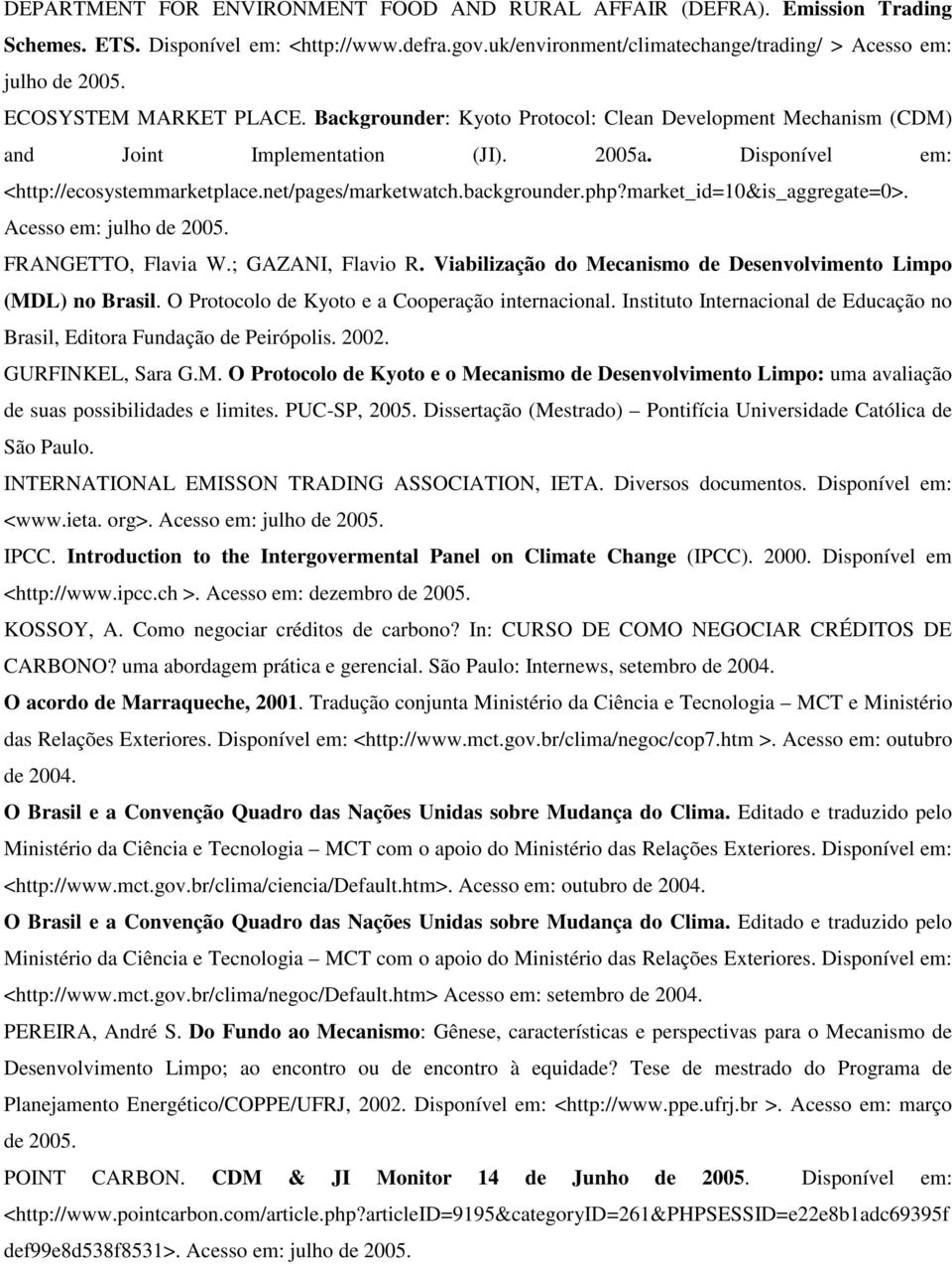 DEPARTMENT FOR ENVIRONMENT FOOD AND RURAL AFFAIR (DEFRA). Emission Trading Schemes. ETS. Disponível em: <http://www.defra.gov.uk/environment/climatechange/trading/ > Acesso em: julho de 2005.

ECOSYSTEM MARKET PLACE. Backgrounder: Kyoto Protocol: Clean Development Mechanism (CDM) and Joint Implementation (JI). 2005a. Disponível em: <http://ecosystemmarketplace.net/pages/marketwatch.backgrounder.php?market_id=10&is_aggregate=0>. Acesso em: julho de 2005.

FRANGETTO, Flavia W.; GAZANI, Flavio R. Viabilização do Mecanismo de Desenvolvimento Limpo (MDL) no Brasil. O Protocolo de Kyoto e a Cooperação internacional. Instituto Internacional de Educação no Brasil, Editora Fundação de Peirópolis. 2002.

GURFINKEL, Sara G.M. O Protocolo de Kyoto e o Mecanismo de Desenvolvimento Limpo: uma avaliação de suas possibilidades e limites. PUC-SP, 2005. Dissertação (Mestrado) – Pontifícia Universidade Católica de São Paulo.

INTERNATIONAL EMISSON TRADING ASSOCIATION, IETA. Diversos documentos. Disponível em: <www.ieta. org>. Acesso em: julho de 2005.

IPCC. Introduction to the Intergovermental Panel on Climate Change (IPCC). 2000. Disponível em <http://www.ipcc.ch >. Acesso em: dezembro de 2005.

KOSSOY, A. Como negociar créditos de carbono? In: CURSO DE COMO NEGOCIAR CRÉDITOS DE CARBONO? uma abordagem prática e gerencial. São Paulo: Internews, setembro de 2004.

O acordo de Marraqueche, 2001. Tradução conjunta Ministério da Ciência e Tecnologia – MCT e Ministério das Relações Exteriores. Disponível em: <http://www.mct.gov.br/clima/negoc/cop7.htm >. Acesso em: outubro de 2004.

O Brasil e a Convenção Quadro das Nações Unidas sobre Mudança do Clima. Editado e traduzido pelo Ministério da Ciência e Tecnologia – MCT com o apoio do Ministério das Relações Exteriores. Disponível em: <http://www.mct.gov.br/clima/ciencia/Default.htm>. Acesso em: outubro de 2004.

O Brasil e a Convenção Quadro das Nações Unidas sobre Mudança do Clima. Editado e traduzido pelo Ministério da Ciência e Tecnologia – MCT com o apoio do Ministério das Relações Exteriores. Disponível em: <http://www.mct.gov.br/clima/negoc/Default.htm> Acesso em: setembro de 2004.

PEREIRA, André S. Do Fundo ao Mecanismo: Gênese, características e perspectivas para o Mecanismo de Desenvolvimento Limpo; ao encontro ou de encontro à equidade? Tese de mestrado do Programa de Planejamento Energético/COPPE/UFRJ, 2002. Disponível em: <http://www.ppe.ufrj.br >. Acesso em: março de 2005.

POINT CARBON. CDM & JI Monitor 14 de Junho de 2005. Disponível em: <http://www.pointcarbon.com/article.php?articleID=9195&categoryID=261&PHPSESSID=e22e8b1adc69395fdef99e8d53f8531>. Acesso em: julho de 2005.